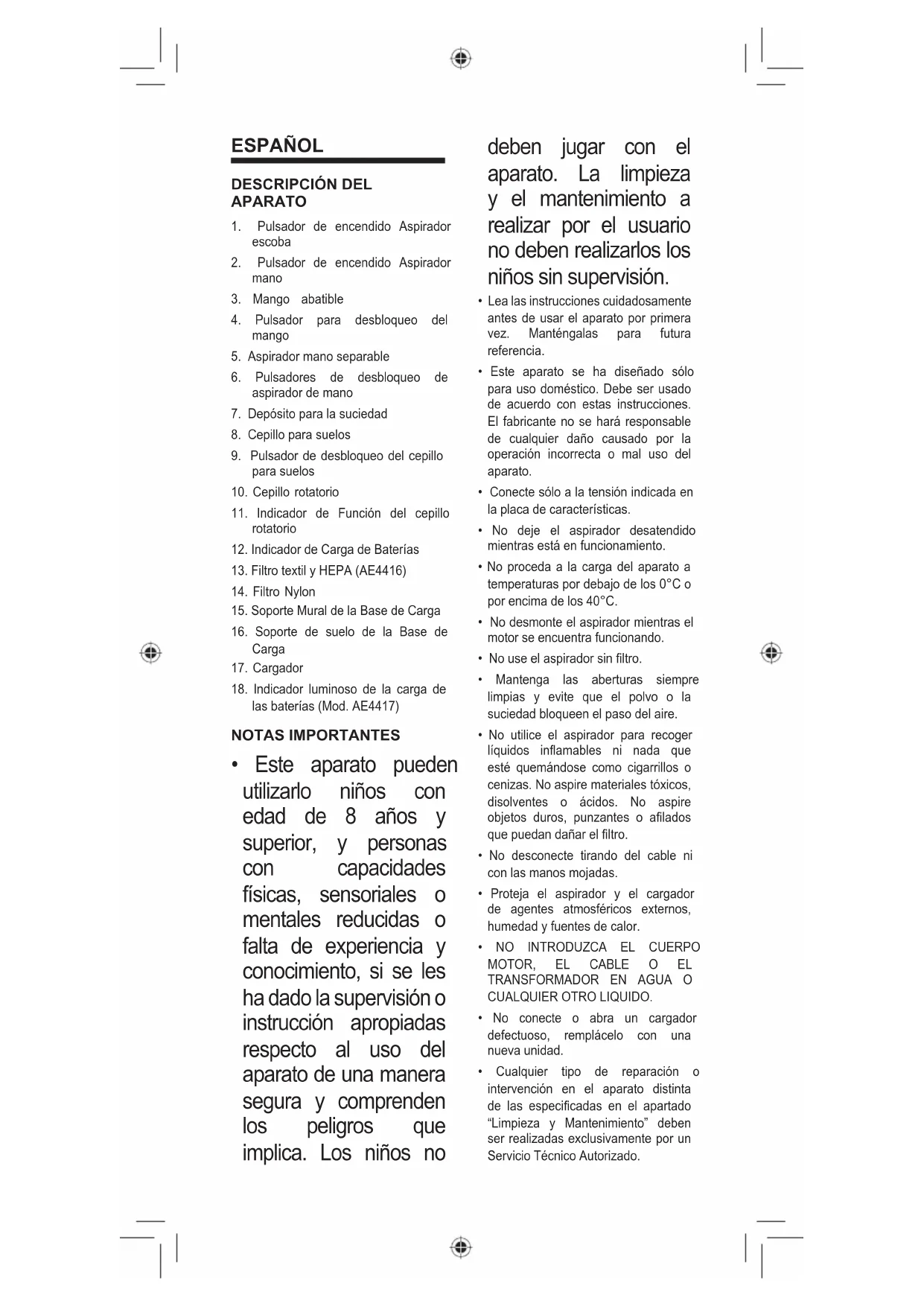 ESPAÑOL

DESCRIPCIÓN DEL APARATO

1. Pulsador de encendido Aspirador escoba
2. Pulsador de encendido Aspirador mano
3. Mango abatible
4. Pulsador para desbloqueo del mango
5. Aspirador mano separable
6. Pulsadores de desbloqueo de aspirador de mano
7. Depósito para la suciedad
8. Cepillo para suelos
9. Pulsador de desbloqueo del cepillo para suelos
10. Cepillo rotatorio
11. Indicador de Función del cepillo rotatorio
12. Indicador de Carga de Baterías
13. Filtro textil y HEPA (AE4416)
14. Filtro Nylon
15. Soporte Mural de la Base de Carga
16. Soporte de suelo de la Base de Carga
17. Cargador
18. Indicador luminoso de la carga de las baterías (Mod. AE4417)

NOTAS IMPORTANTES

• Este aparato pueden utilizarlo niños con edad de 8 años y superior, y personas con capacidades físicas, sensoriales o mentales reducidas o falta de experiencia y conocimiento, si se les ha dado la supervisión o instrucción apropiadas respecto al uso del aparato de una manera segura y comprenden los peligros que implica. Los niños no deben jugar con el aparato. La limpieza y el mantenimiento a realizar por el usuario no deben realizarlos los niños sin supervisión.
• Lea las instrucciones cuidadosamente antes de usar el aparato por primera vez. Manténgalas para futura referencia.
• Este aparato se ha diseñado sólo para uso doméstico. Debe ser usado de acuerdo con estas instrucciones. El fabricante no se hará responsable de cualquier daño causado por la operación incorrecta o mal uso del aparato.
• Conecte sólo a la tensión indicada en la placa de características.
• No deje el aspirador desatendido mientras está en funcionamiento.
• No proceda a la carga del aparato a temperaturas por debajo de los 0°C o por encima de los 40°C.
• No desmonte el aspirador mientras el motor se encuentra funcionando.
• No use el aspirador sin filtro.
• Mantenga las aberturas siempre limpias y evite que el polvo o la suciedad bloqueen el paso del aire.
• No utilice el aspirador para recoger líquidos inflamables ni nada que esté quemándose como cigarrillos o cenizas. No aspire materiales tóxicos, disolventes o ácidos. No aspire objetos duros, punzantes o afilados que puedan dañar el filtro.
• No desconecte tirando del cable ni con las manos mojadas.
• Proteja el aspirador y el cargador de agentes atmosféricos externos, humedad y fuentes de calor.
• NO INTRODUZCA EL CUERPO MOTOR, EL CABLE O EL TRANSFORMADOR EN AGUA O CUALQUIER OTRO LIQUIDO.
• No conecte o abra un cargador defectuoso, remplácelo con una nueva unidad.
• Cualquier tipo de reparación o intervención en el aparato distinta de las especificadas en el apartado “Limpieza y Mantenimiento” deben ser realizadas exclusivamente por un Servicio Técnico Autorizado.